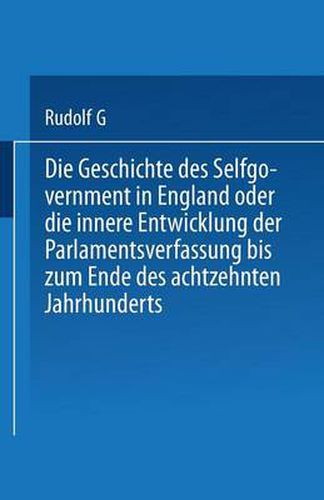 Rudolf G

Die Geschichte des Selfgovernment in England oder die innere Entwicklung der Parlamentsverfassung bis zum Ende des achtzehnten Jahrhunderts